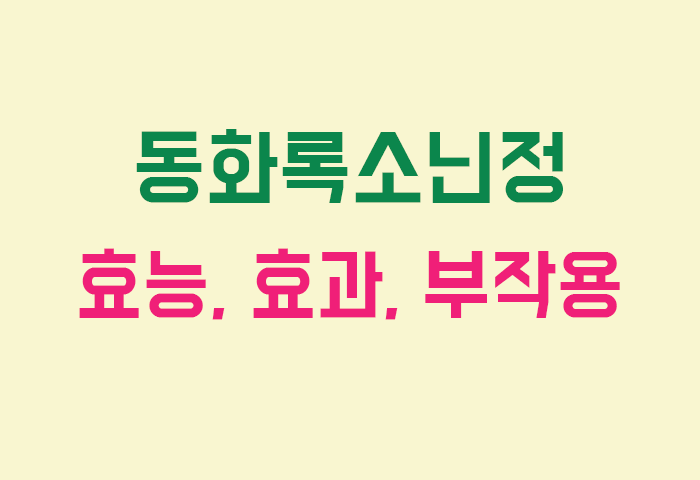 동화록소닌정

효능, 효과, 부작용